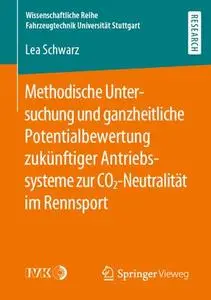 Wissenschaftliche Reihe
Fahrzeugtechnik Universität Stuttgart

RESEARCH

Lea Schwarz

Methodische Untersuchung und ganzheitliche Potentialbewertung zukünftiger Antriebssysteme zur $CO_2$-Neutralität im Rennsport

IVK

Springer Vieweg